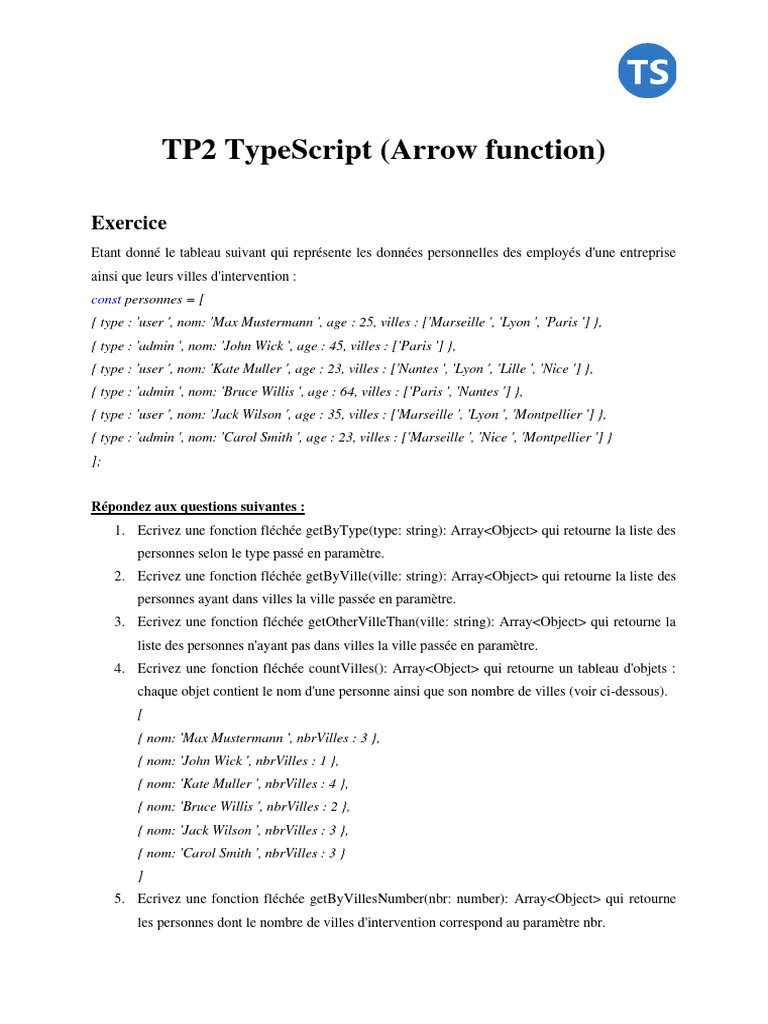 TS

TP2 TypeScript (Arrow function)

Exercice

Etant donné le tableau suivant qui représente les données personnelles des employés d'une entreprise ainsi que leurs villes d'intervention :

const personnes = [
{ type : 'user ', nom: 'Max Mustermann ', age : 25, villes : ['Marseille ', 'Lyon ', 'Paris '] },
{ type : 'admin ', nom: 'John Wick ', age : 45, villes : ['Paris '] },
{ type : 'user ', nom: 'Kate Muller ', age : 23, villes : ['Nantes ', 'Lyon ', 'Lille ', 'Nice '] },
{ type : 'admin ', nom: 'Bruce Willis ', age : 64, villes : ['Paris ', 'Nantes '] },
{ type : 'user ', nom: 'Jack Wilson ', age : 35, villes : ['Marseille ', 'Lyon ', 'Montpellier '] },
{ type : 'admin ', nom: 'Carol Smith ', age : 23, villes : ['Marseille ', 'Nice ', 'Montpellier '] }
];

Répondez aux questions suivantes :

1. Ecrivez une fonction fléchée getByType(type: string): Array<Object> qui retourne la liste des personnes selon le type passé en paramètre.
2. Ecrivez une fonction fléchée getByVille(ville: string): Array<Object> qui retourne la liste des personnes ayant dans villes la ville passée en paramètre.
3. Ecrivez une fonction fléchée getOtherVilleThan(ville: string): Array<Object> qui retourne la liste des personnes n'ayant pas dans villes la ville passée en paramètre.
4. Ecrivez une fonction fléchée countVilles(): Array<Object> qui retourne un tableau d'objets : chaque objet contient le nom d'une personne ainsi que son nombre de villes (voir ci-dessous).
[
{ nom: 'Max Mustermann ', nbrVilles : 3 },
{ nom: 'John Wick ', nbrVilles : 1 },
{ nom: 'Kate Muller ', nbrVilles : 4 },
{ nom: 'Bruce Willis ', nbrVilles : 2 },
{ nom: 'Jack Wilson ', nbrVilles : 3 },
{ nom: 'Carol Smith ', nbrVilles : 3 }
]
5. Ecrivez une fonction fléchée getByVillesNumber(nbr: number): Array<Object> qui retourne les personnes dont le nombre de villes d'intervention correspond au paramètre nbr.